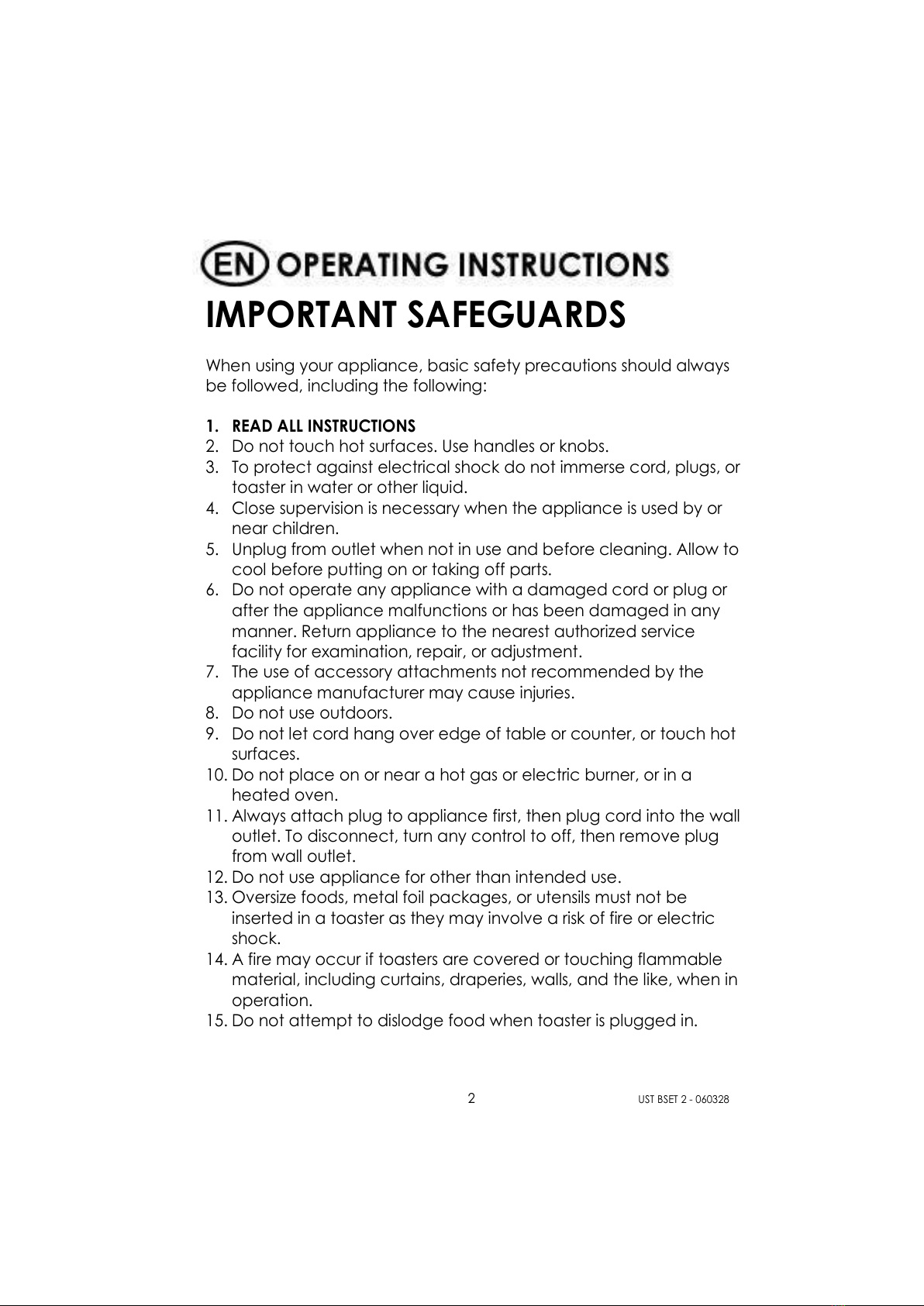 EN OPERATING INSTRUCTIONS

IMPORTANT SAFEGUARDS

When using your appliance, basic safety precautions should always be followed, including the following:

1. READ ALL INSTRUCTIONS
2. Do not touch hot surfaces. Use handles or knobs.
3. To protect against electrical shock do not immerse cord, plugs, or toaster in water or other liquid.
4. Close supervision is necessary when the appliance is used by or near children.
5. Unplug from outlet when not in use and before cleaning. Allow to cool before putting on or taking off parts.
6. Do not operate any appliance with a damaged cord or plug or after the appliance malfunctions or has been damaged in any manner. Return appliance to the nearest authorized service facility for examination, repair, or adjustment.
7. The use of accessory attachments not recommended by the appliance manufacturer may cause injuries.
8. Do not use outdoors.
9. Do not let cord hang over edge of table or counter, or touch hot surfaces.
10. Do not place on or near a hot gas or electric burner, or in a heated oven.
11. Always attach plug to appliance first, then plug cord into the wall outlet. To disconnect, turn any control to off, then remove plug from wall outlet.
12. Do not use appliance for other than intended use.
13. Oversize foods, metal foil packages, or utensils must not be inserted in a toaster as they may involve a risk of fire or electric shock.
14. A fire may occur if toasters are covered or touching flammable material, including curtains, draperies, walls, and the like, when in operation.
15. Do not attempt to dislodge food when toaster is plugged in.

2

UST BSET 2 - 060328